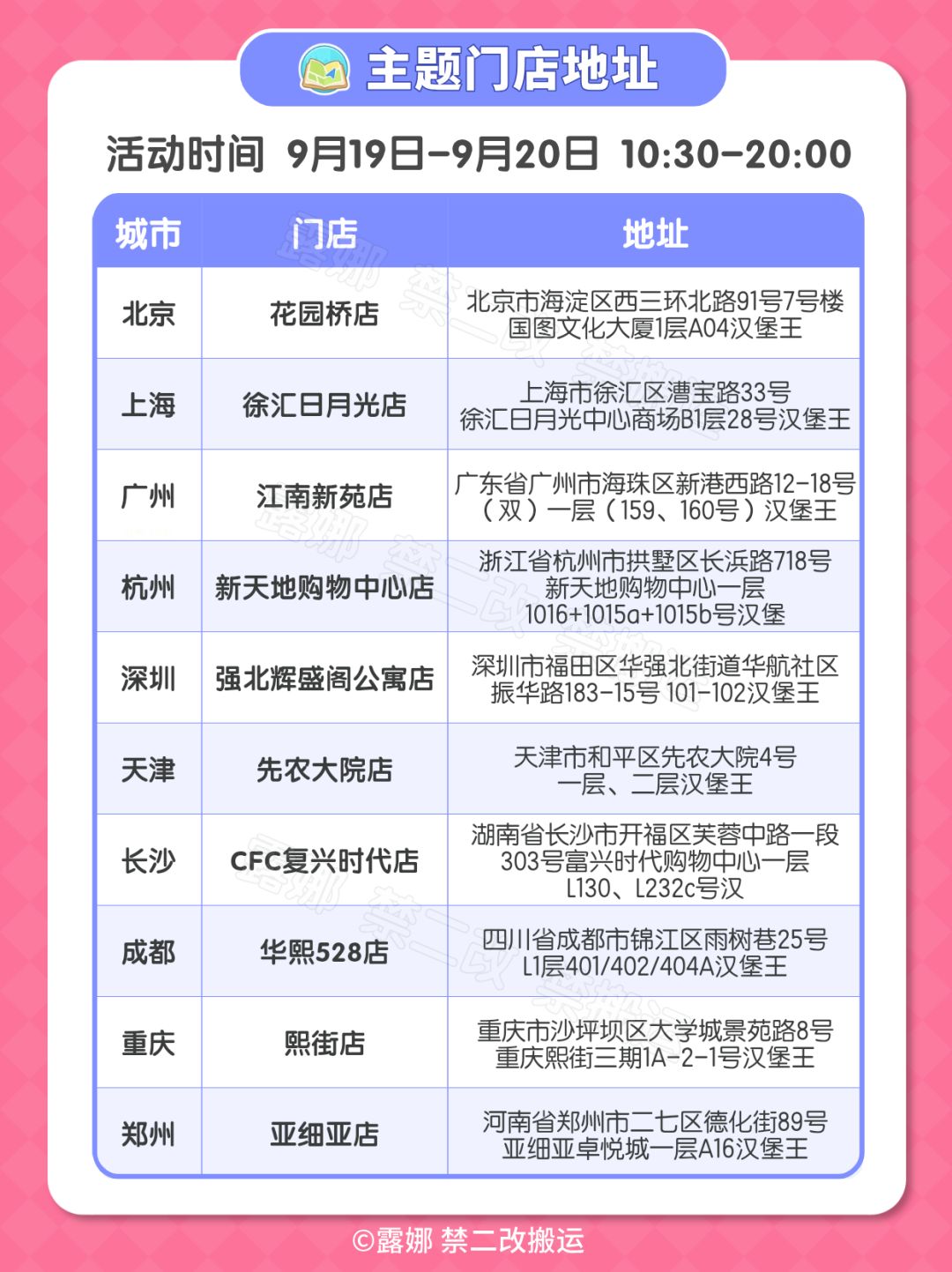 主题门店地址

活动时间 9月19日-9月20日 10:30-20:00

| 城市 | 门店 | 地址 |
|---|---|---|
| 北京 | 花园桥店 | 北京市海淀区西三环北路91号7号楼 国图文化大厦1层A04汉堡王 |
| 上海 | 徐汇日月光店 | 上海市徐汇区漕宝路33号 徐汇日月光中心商场B1层28号汉堡王 |
| 广州 | 江南新苑店 | 广东省广州市海珠区新港西路12-18号（双）一层（159、160号）汉堡王 |
| 杭州 | 新天地购物中心店 | 浙江省杭州市拱墅区长浜路718号 新天地购物中心一层 1016+1015a+1015b号汉堡 |
| 深圳 | 强北辉盛阁公寓店 | 深圳市福田区华强北街道华航社区 振华路183-15号 101-102汉堡王 |
| 天津 | 先农大院店 | 天津市和平区先农大院4号 一层、二层汉堡王 |
| 长沙 | CFC复兴时代店 | 湖南省长沙市开福区芙蓉中路一段 303号富兴时代购物中心一层 L130、L232c号汉 |
| 成都 | 华熙528店 | 四川省成都市锦江区雨树巷25号 L1层401/402/404A汉堡王 |
| 重庆 | 熙街店 | 重庆市沙坪坝区大学城景苑路8号 重庆熙街三期1A-2-1号汉堡王 |
| 郑州 | 亚细亚店 | 河南省郑州市二七区德化街89号 亚细亚卓悦城一层A16汉堡王 |

露娜 禁二改搬运

©露娜 禁二改搬运